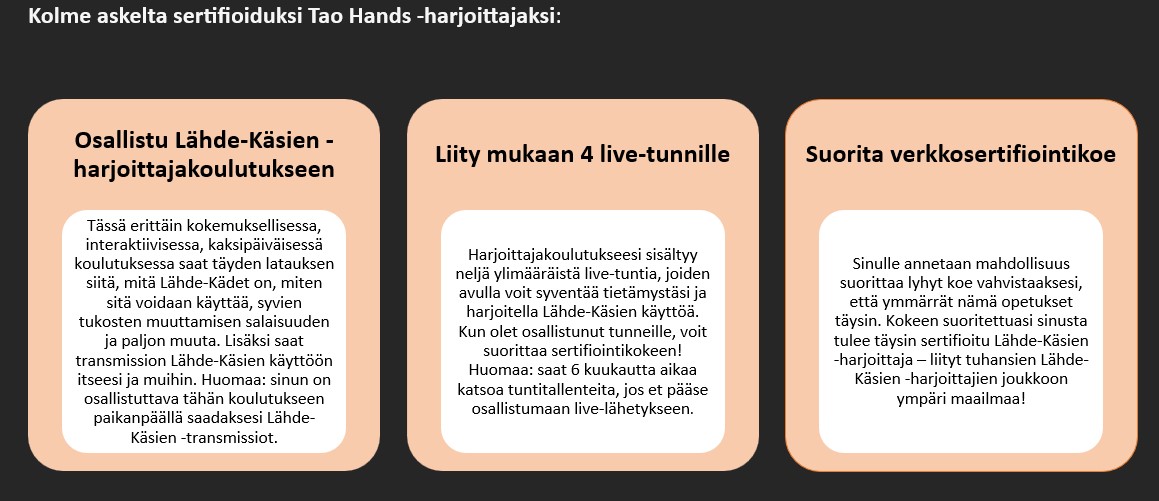 Kolme askelta sertifioiduksi Tao Hands -harjoittajaksi:

Osallistu Lähde-Käsien -harjoittajakoulutukseen

Tässä erittäin kokemuksellisessa, interaktiivisessa, kaksipäiväisessä koulutuksessa saat täyden latauksen siitä, mitä Lähde-Kädet on, miten sitä voidaan käyttää, syvien tukosten muuttamisen salaisuuden ja paljon muuta. Lisäksi saat transmission Lähde-Käsien käyttöön itseesi ja muihin. Huomaa: sinun on osallistuttava tähän koulutukseen paikanpäällä saadaksesi Lähde-Käsien -transmissiot.

Liity mukaan 4 live-tunnille

Harjoittajakoulutukseesi sisältyy neljä ylimääräistä live-tuntia, joiden avulla voit syventää tietämystäsi ja harjoitella Lähde-Käsien käyttöä. Kun olet osallistunut tunneille, voit suorittaa sertifiointikokeen! Huomaa: saat 6 kuukautta aikaa katsoa tuntitallenteita, jos et pääse osallistumaan live-lähetykseen.

Suorita verkkosertifiointikoe

Sinulle annetaan mahdollisuus suorittaa lyhyt koe vahvistaaksesi, että ymmärrät nämä opetukset täysin. Kokeen suoritettuasi sinusta tulee täysin sertifioitu Lähde-Käsien -harjoittaja – liityt tuhansien Lähde-Käsien -harjoittajien joukkoon ympäri maailmaa!